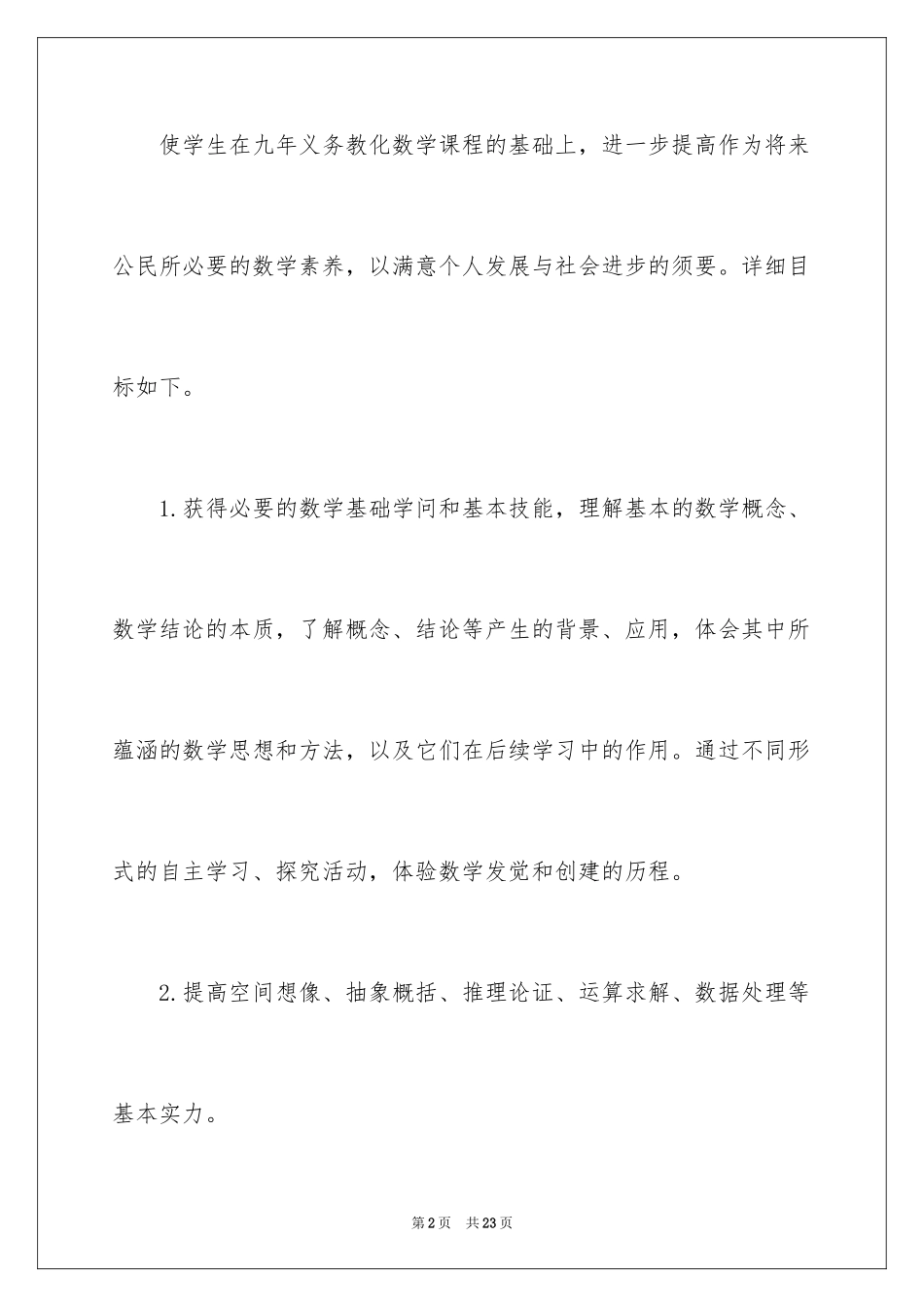 使学生在九年义务教化数学课程的基础上，进一步提高作为将来公民所必要的数学素养，以满意个人发展与社会进步的须要。详细目标如下。

1.获得必要的数学基础学问和基本技能，理解基本的数学概念、数学结论的本质，了解概念、结论等产生的背景、应用，体会其中所蕴涵的数学思想和方法，以及它们在后续学习中的作用。通过不同形式的自主学习、探究活动，体验数学发觉和创建的历程。

2.提高空间想像、抽象概括、推理论证、运算求解、数据处理等基本实力。

第2页　共23页